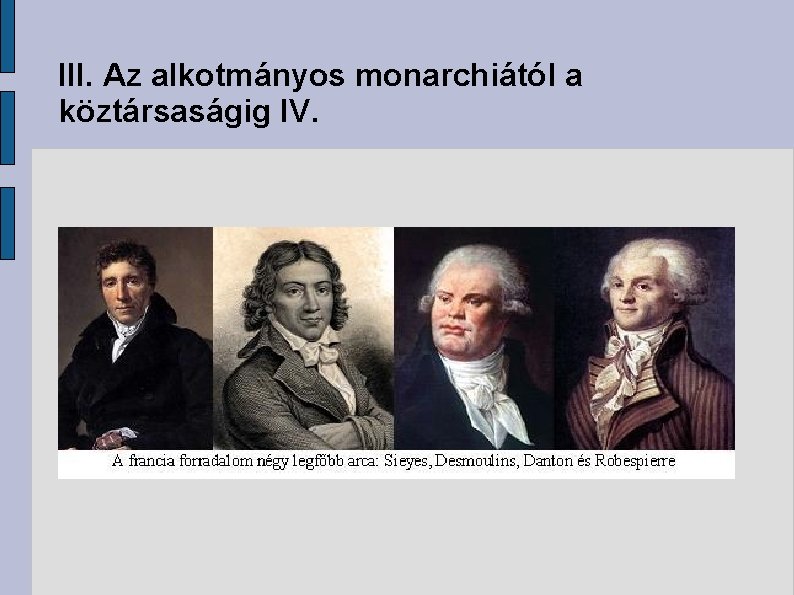 III. Az alkotmányos monarchiától a köztársaságig IV.

A francia forradalom négy legfőbb arca: Sieyes, Desmoulins, Danton és Robespierre